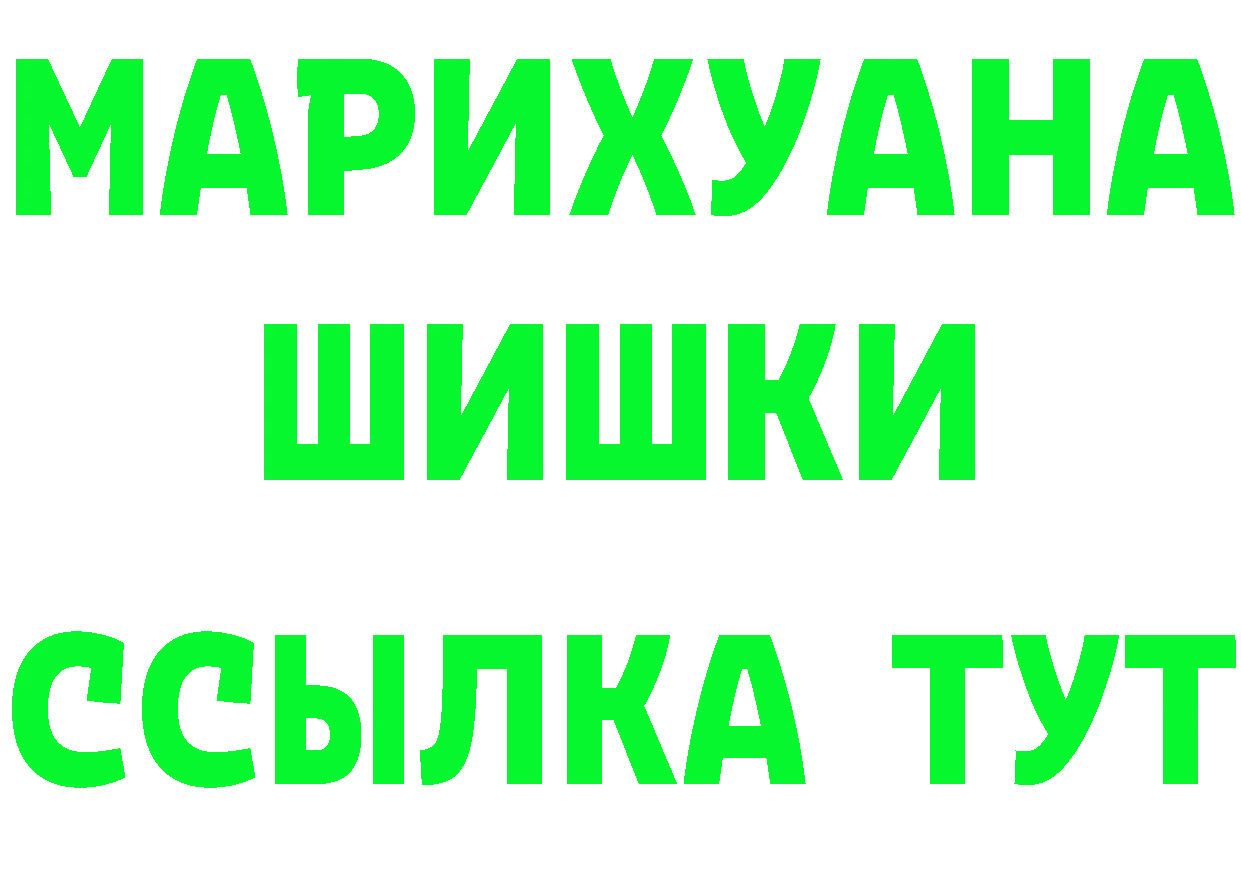 МАРИХУАНА
ШИШКИ
ССЫЛКА ТУТ